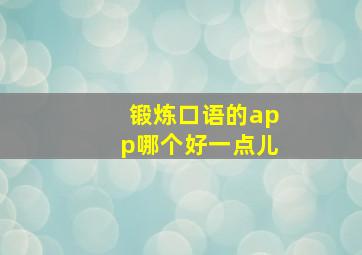 锻炼口语的app哪个好一点儿